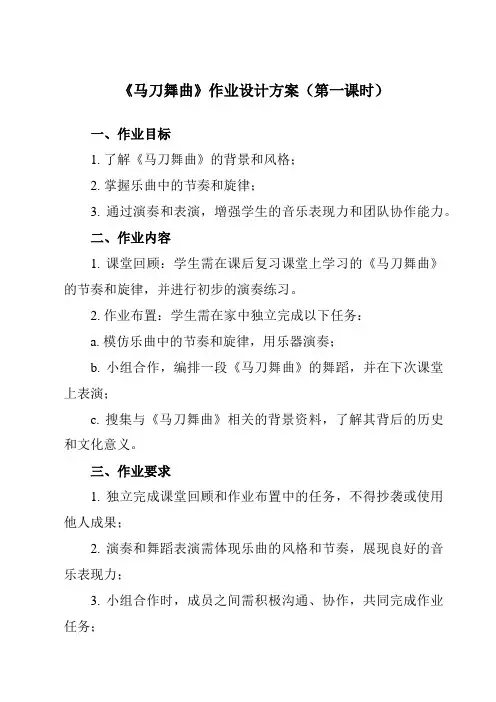 《马刀舞曲》作业设计方案（第一课时）

一、作业目标

1. 了解《马刀舞曲》的背景和风格；

2. 掌握乐曲中的节奏和旋律；

3. 通过演奏和表演，增强学生的音乐表现力和团队协作能力。

二、作业内容

1. 课堂回顾：学生需在课后复习课堂上学习的《马刀舞曲》的节奏和旋律，并进行初步的演奏练习。

2. 作业布置：学生需在家中独立完成以下任务：

a. 模仿乐曲中的节奏和旋律，用乐器演奏；

b. 小组合作，编排一段《马刀舞曲》的舞蹈，并在下次课堂上表演；

c. 搜集与《马刀舞曲》相关的背景资料，了解其背后的历史和文化意义。

三、作业要求

1. 独立完成课堂回顾和作业布置中的任务，不得抄袭或使用他人成果；

2. 演奏和舞蹈表演需体现乐曲的风格和节奏，展现良好的音乐表现力；

3. 小组合作时，成员之间需积极沟通、协作，共同完成作业任务；